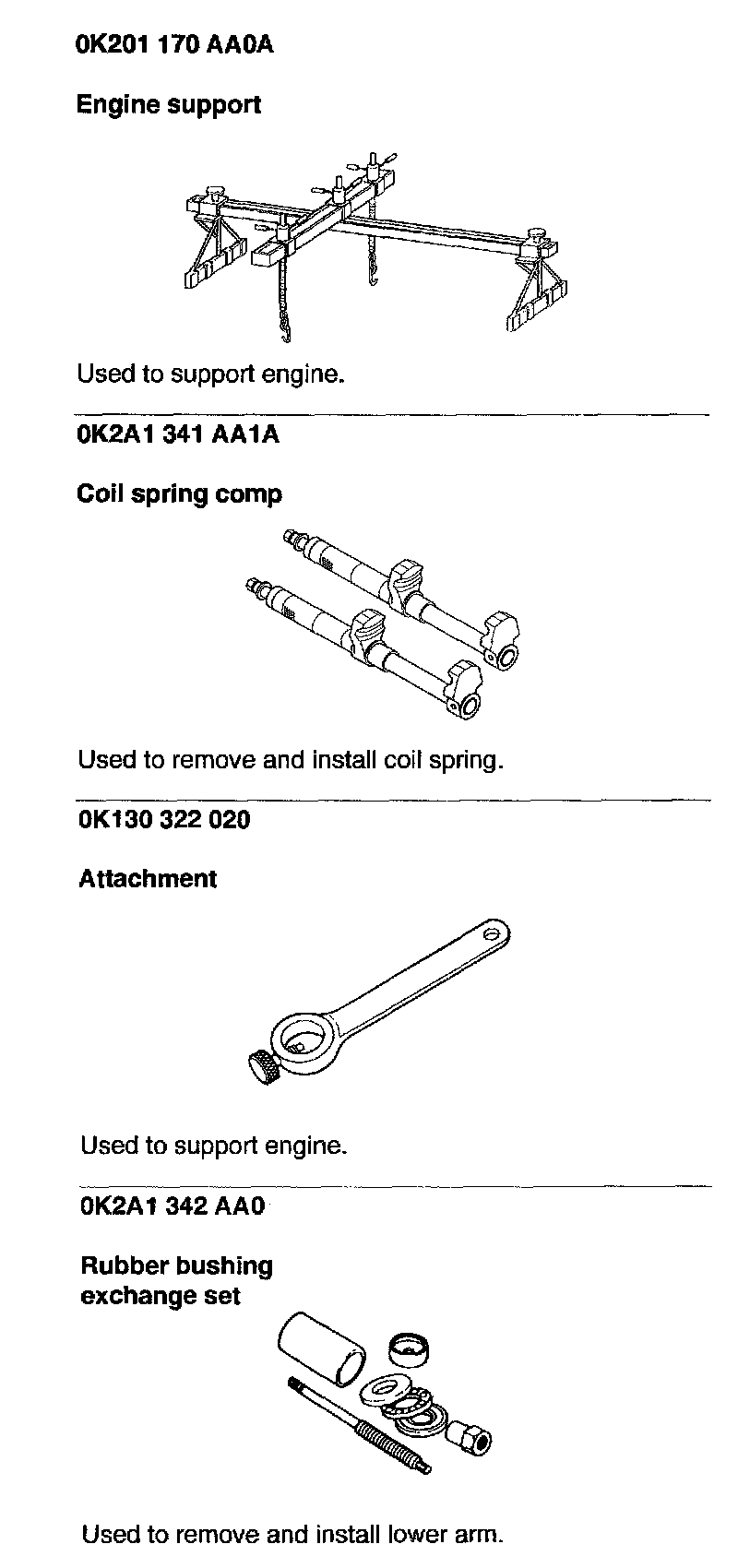 0K201 170 AA0A

Engine support

Used to support engine.

0K2A1 341 AA1A

Coil spring comp

Used to remove and install coil spring.

0K130 322 020

Attachment

Used to support engine.

0K2A1 342 AA0

Rubber bushing exchange set

Used to remove and install lower arm.